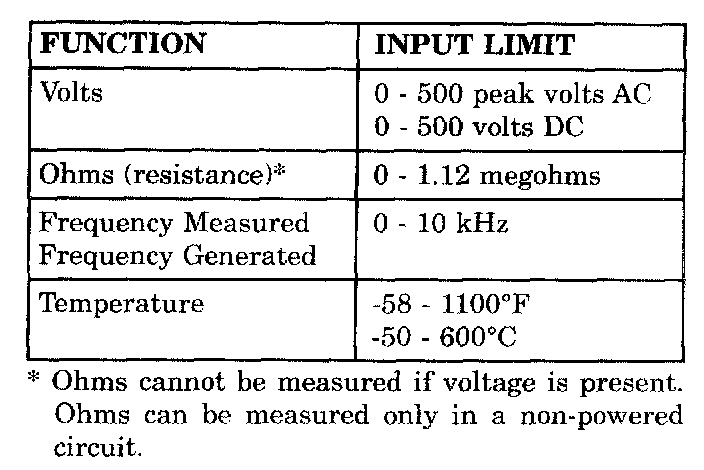 | FUNCTION | INPUT LIMIT |
|---|---|
| Volts | 0 - 500 peak volts AC 0 - 500 volts DC |
| Ohms (resistance)* | 0 - 1.12 megohms |
| Frequency Measured Frequency Generated | 0 - 10 kHz |
| Temperature | -58 - 1100°F -50 - 600°C |

* Ohms cannot be measured if voltage is present. Ohms can be measured only in a non-powered circuit.